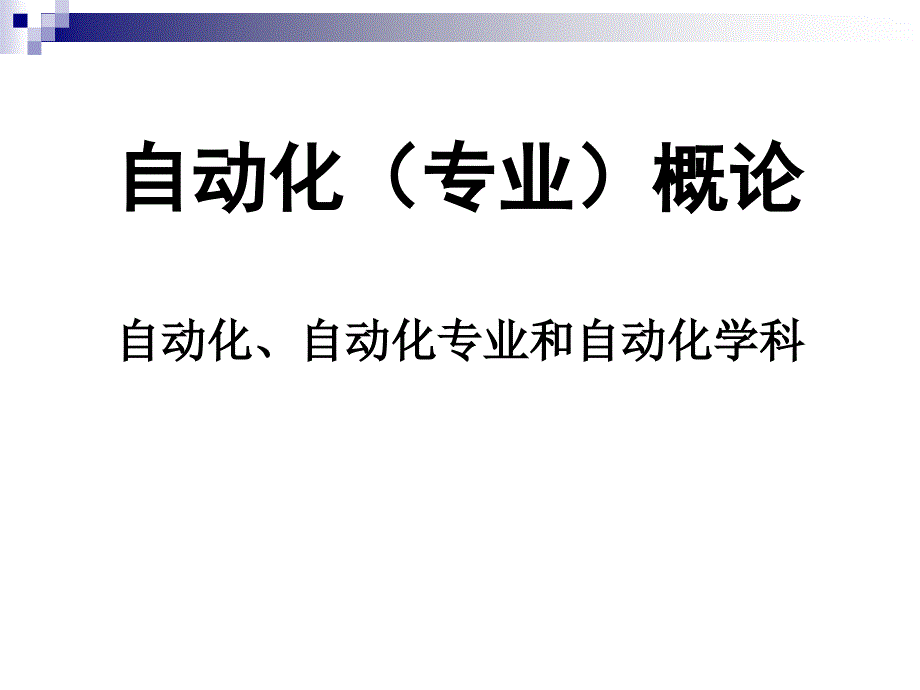 自动化（专业）概论

自动化、自动化专业和自动化学科